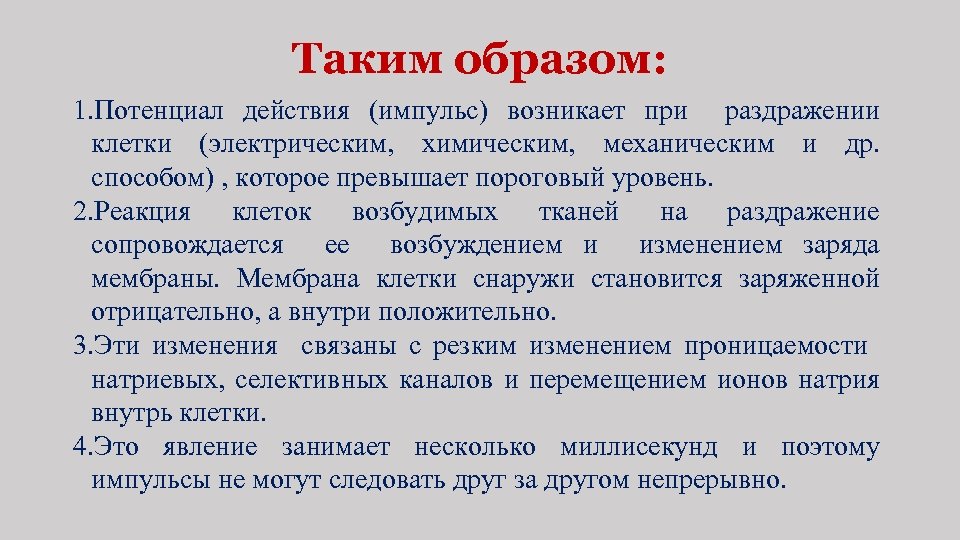 Таким образом:

1.Потенциал действия (импульс) возникает при раздражении клетки (электрическим, химическим, механическим и др. способом) , которое превышает пороговый уровень.
2.Реакция клеток возбудимых тканей на раздражение сопровождается ее возбуждением и изменением заряда мембраны. Мембрана клетки снаружи становится заряженной отрицательно, а внутри положительно.
3.Эти изменения связаны с резким изменением проницаемости натриевых, селективных каналов и перемещением ионов натрия внутрь клетки.
4.Это явление занимает несколько миллисекунд и поэтому импульсы не могут следовать друг за другом непрерывно.